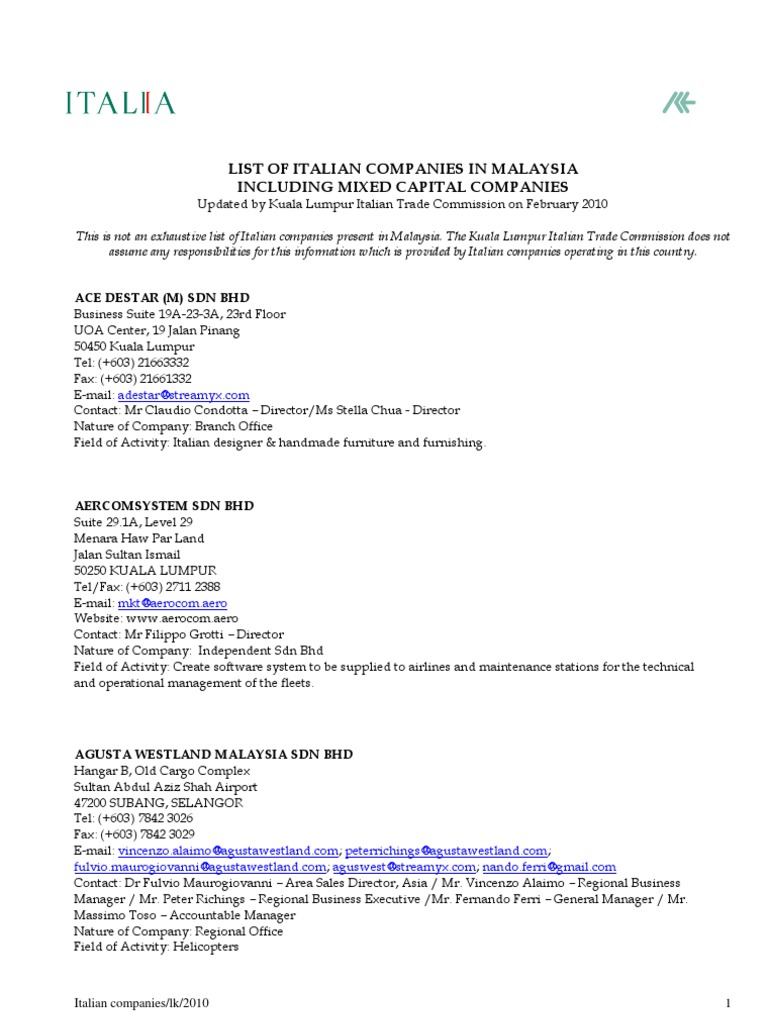 ITALIA

LIST OF ITALIAN COMPANIES IN MALAYSIA
INCLUDING MIXED CAPITAL COMPANIES
Updated by Kuala Lumpur Italian Trade Commission on February 2010

This is not an exhaustive list of Italian companies present in Malaysia. The Kuala Lumpur Italian Trade Commission does not assume any responsibilities for this information which is provided by Italian companies operating in this country.

ACE DESTAR (M) SDN BHD
Business Suite 19A-23-3A, 23rd Floor
UOA Center, 19 Jalan Pinang
50450 Kuala Lumpur
Tel: (+603) 21663332
Fax: (+603) 21661332
E-mail: adestar@streamyx.com
Contact: Mr Claudio Condotta – Director/Ms Stella Chua - Director
Nature of Company: Branch Office
Field of Activity: Italian designer & handmade furniture and furnishing.

AERCOMSYSTEM SDN BHD
Suite 29.1A, Level 29
Menara Haw Par Land
Jalan Sultan Ismail
50250 KUALA LUMPUR
Tel/Fax: (+603) 2711 2388
E-mail: mkt@aerocom.aero
Website: www.aerocom.aero
Contact: Mr Filippo Grotti – Director
Nature of Company: Independent Sdn Bhd
Field of Activity: Create software system to be supplied to airlines and maintenance stations for the technical and operational management of the fleets.

AGUSTA WESTLAND MALAYSIA SDN BHD
Hangar B, Old Cargo Complex
Sultan Abdul Aziz Shah Airport
47200 SUBANG, SELANGOR
Tel: (+603) 7842 3026
Fax: (+603) 7842 3029
E-mail: vincenzo.alaimo@agustawestland.com; peterrichings@agustawestland.com; fulvio.maurogiovanni@agustawestland.com; aguswest@streamyx.com; nando.ferri@gmail.com
Contact: Dr Fulvio Maurogiovanni – Area Sales Director, Asia / Mr. Vincenzo Alaimo – Regional Business Manager / Mr. Peter Richings – Regional Business Executive /Mr. Fernando Ferri – General Manager / Mr. Massimo Toso – Accountable Manager
Nature of Company: Regional Office
Field of Activity: Helicopters

Italian companies/lk/2010 1